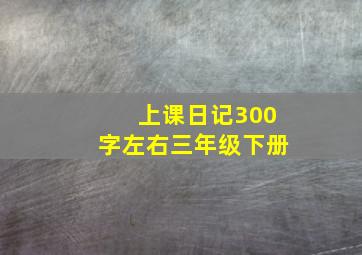 上课日记300字左右三年级下册